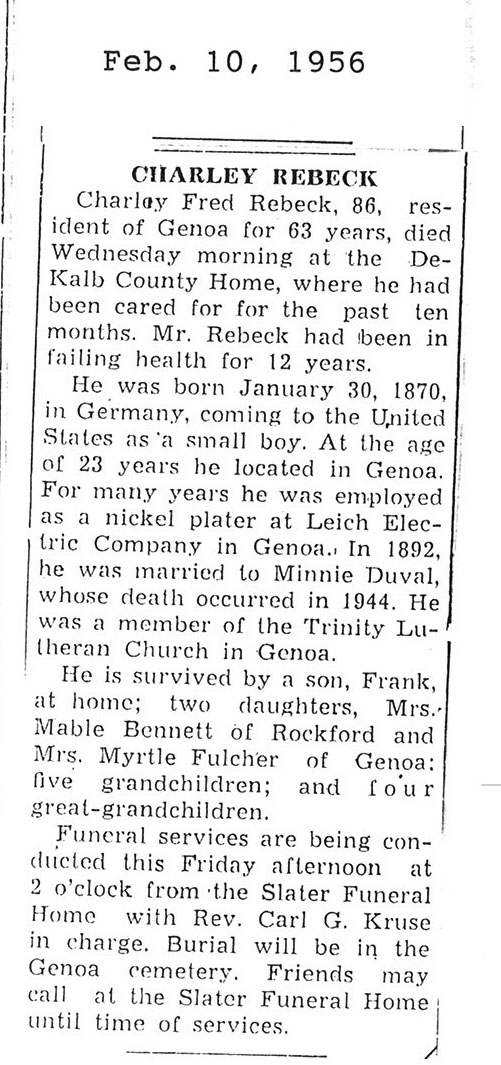 Feb. 10, 1956

CHARLEY REBECK

Charley Fred Rebeck, 86, resident of Genoa for 63 years, died Wednesday morning at the DeKalb County Home, where he had been cared for for the past ten months. Mr. Rebeck had been in failing health for 12 years.

He was born January 30, 1870, in Germany, coming to the United States as a small boy. At the age of 23 years he located in Genoa. For many years he was employed as a nickel plater at Leich Electric Company in Genoa. In 1892, he was married to Minnie Duval, whose death occurred in 1944. He was a member of the Trinity Lutheran Church in Genoa.

He is survived by a son, Frank, at home; two daughters, Mrs. Mable Bennett of Rockford and Mrs. Myrtle Fulcher of Genoa; five grandchildren; and four great-grandchildren.

Funeral services are being conducted this Friday afternoon at 2 o'clock from the Slater Funeral Home with Rev. Carl G. Kruse in charge. Burial will be in the Genoa cemetery. Friends may call at the Slater Funeral Home until time of services.